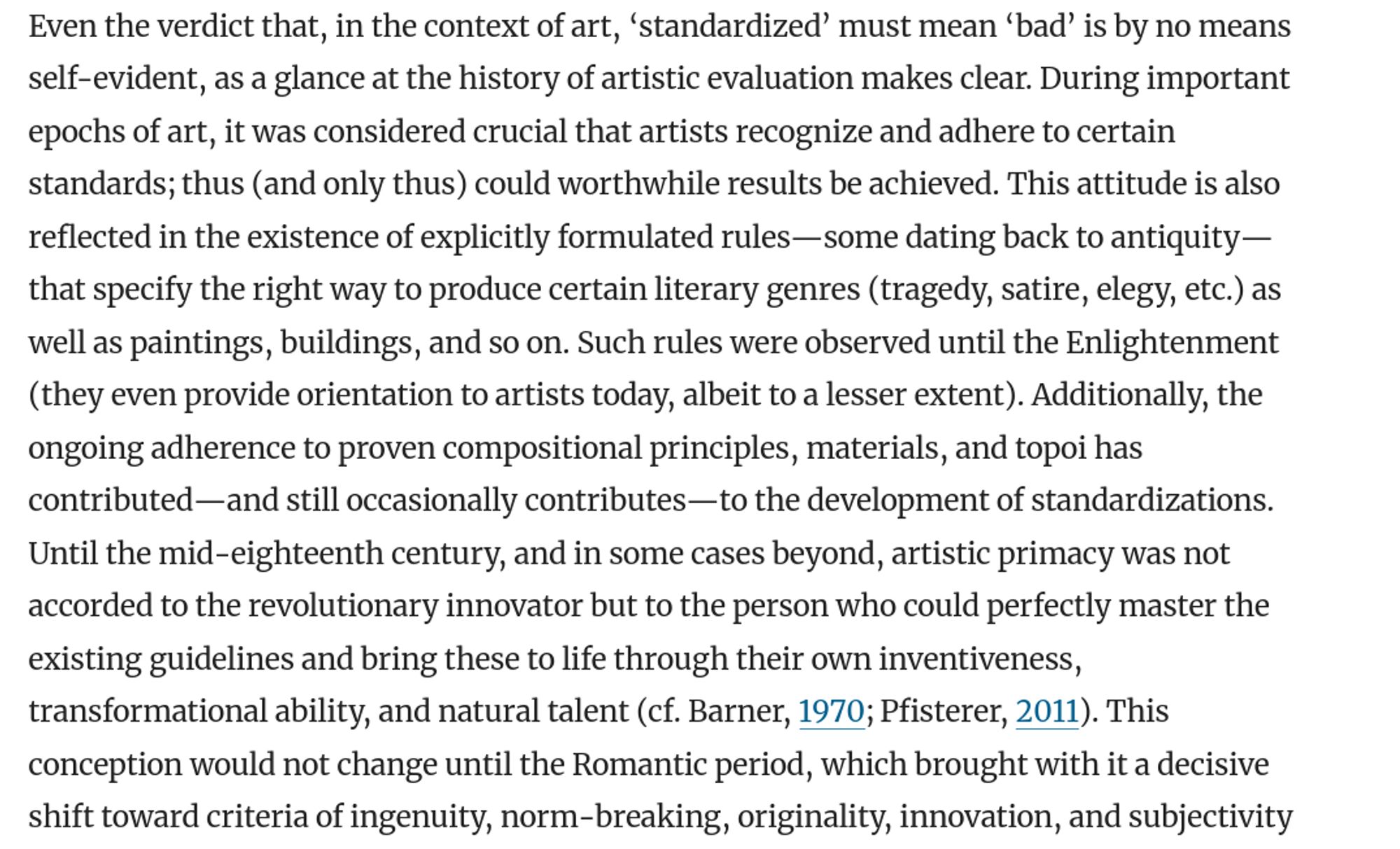 Even the verdict that, in the context of art, ‘standardized’ must mean ‘bad’ is by no means self-evident, as a glance at the history of artistic evaluation makes clear. During important epochs of art, it was considered crucial that artists recognize and adhere to certain standards; thus (and only thus) could worthwhile results be achieved. This attitude is also reflected in the existence of explicitly formulated rules—some dating back to antiquity—that specify the right way to produce certain literary genres (tragedy, satire, elegy, etc.) as well as paintings, buildings, and so on. Such rules were observed until the Enlightenment (they even provide orientation to artists today, albeit to a lesser extent). Additionally, the ongoing adherence to proven compositional principles, materials, and topoi has contributed—and still occasionally contributes—to the development of standardizations. Until the mid-eighteenth century, and in some cases beyond, artistic primacy was not accorded to the revolutionary innovator but to the person who could perfectly master the existing guidelines and bring these to life through their own inventiveness, transformational ability, and natural talent (cf. Barner, 1970; Pfisterer, 2011). This conception would not change until the Romantic period, which brought with it a decisive shift toward criteria of ingenuity, norm-breaking, originality, innovation, and subjectivity